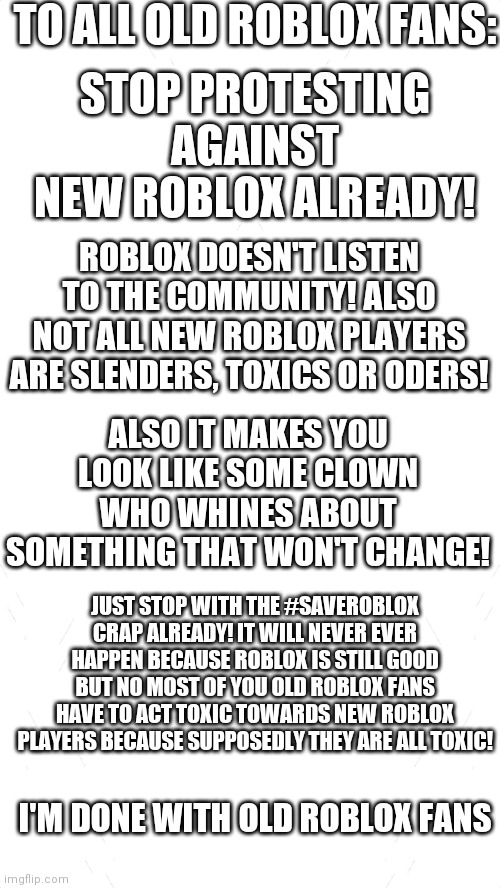 TO ALL OLD ROBLOX FANS:

STOP PROTESTING AGAINST NEW ROBLOX ALREADY!

ROBLOX DOESN'T LISTEN TO THE COMMUNITY! ALSO NOT ALL NEW ROBLOX PLAYERS ARE SLENDERS, TOXICS OR ODERS!

ALSO IT MAKES YOU LOOK LIKE SOME CLOWN WHO WHINES ABOUT SOMETHING THAT WON'T CHANGE!

JUST STOP WITH THE #SAVEROBLOX CRAP ALREADY! IT WILL NEVER EVER HAPPEN BECAUSE ROBLOX IS STILL GOOD BUT NO MOST OF YOU OLD ROBLOX FANS HAVE TO ACT TOXIC TOWARDS NEW ROBLOX PLAYERS BECAUSE SUPPOSEDLY THEY ARE ALL TOXIC!

I'M DONE WITH OLD ROBLOX FANS

imgflip.com